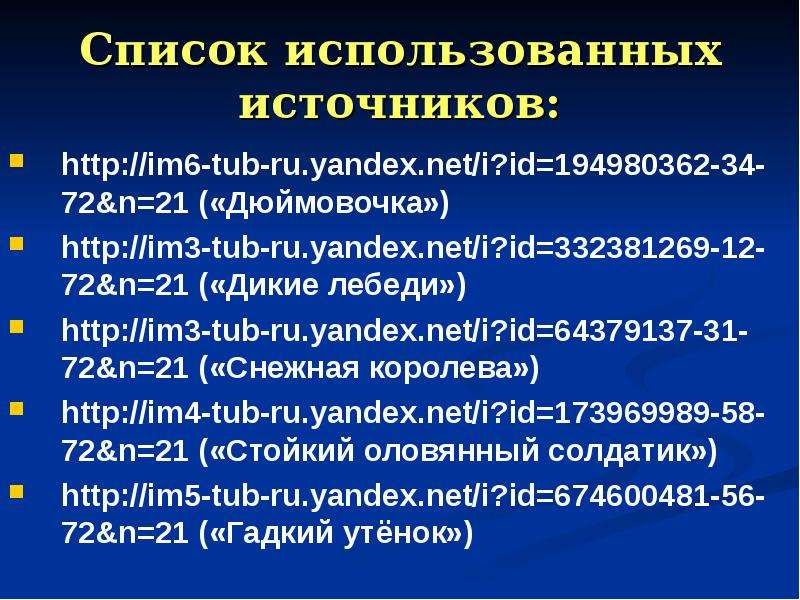 Список использованных источников:

• http://im6-tub-ru.yandex.net/i?id=194980362-34-72&n=21 («Дюймовочка»)
• http://im3-tub-ru.yandex.net/i?id=332381269-12-72&n=21 («Дикие лебеди»)
• http://im3-tub-ru.yandex.net/i?id=64379137-31-72&n=21 («Снежная королева»)
• http://im4-tub-ru.yandex.net/i?id=173969989-58-72&n=21 («Стойкий оловянный солдатик»)
• http://im5-tub-ru.yandex.net/i?id=674600481-56-72&n=21 («Гадкий утёнок»)